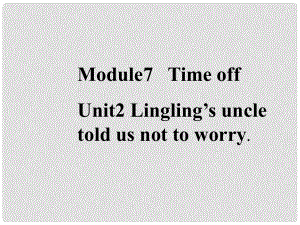 Module7 Time off

Unit2 Lingling’s uncle told us not to worry.